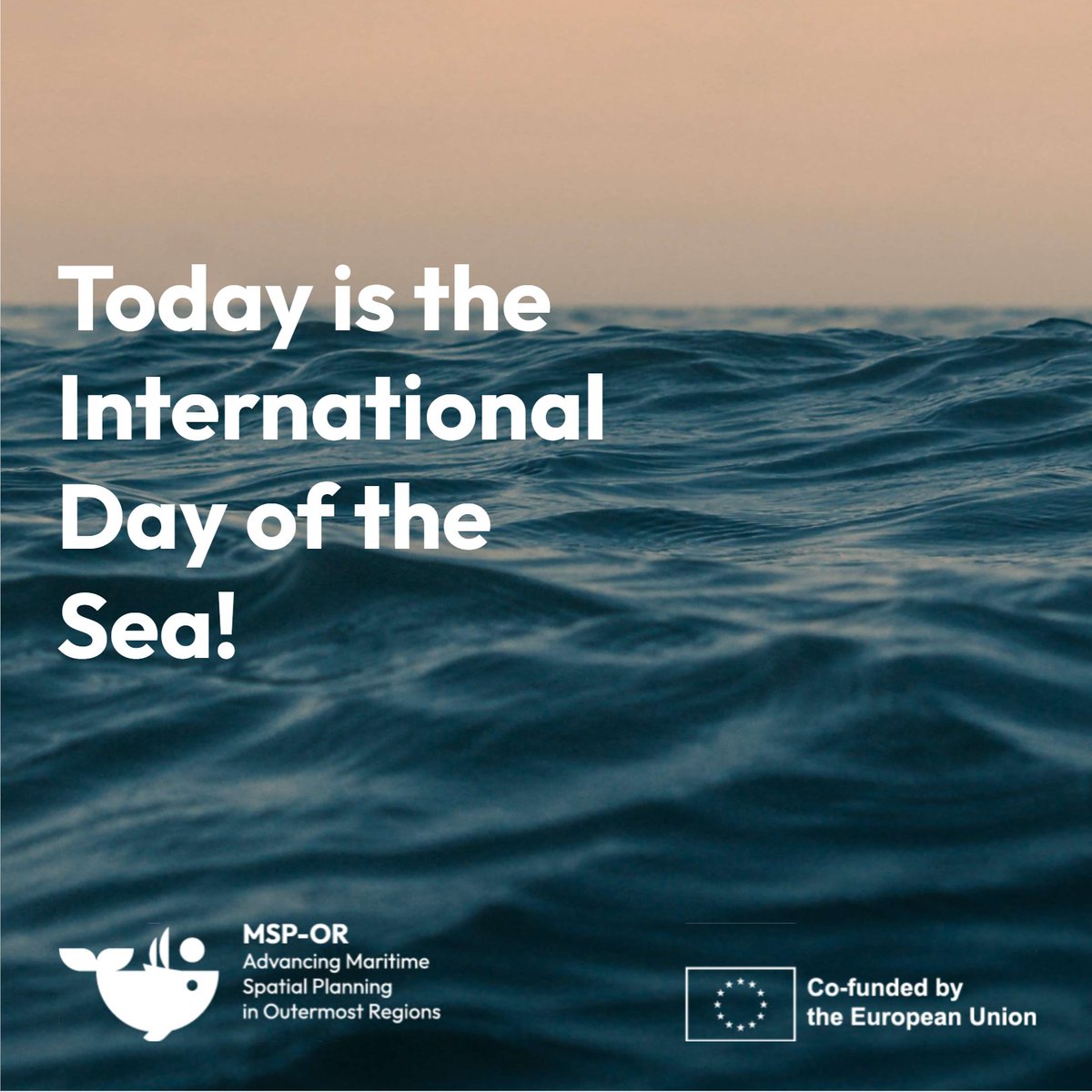 Today is the International Day of the Sea!

MSP-OR
Advancing Maritime Spatial Planning in Outermost Regions

Co-funded by the European Union